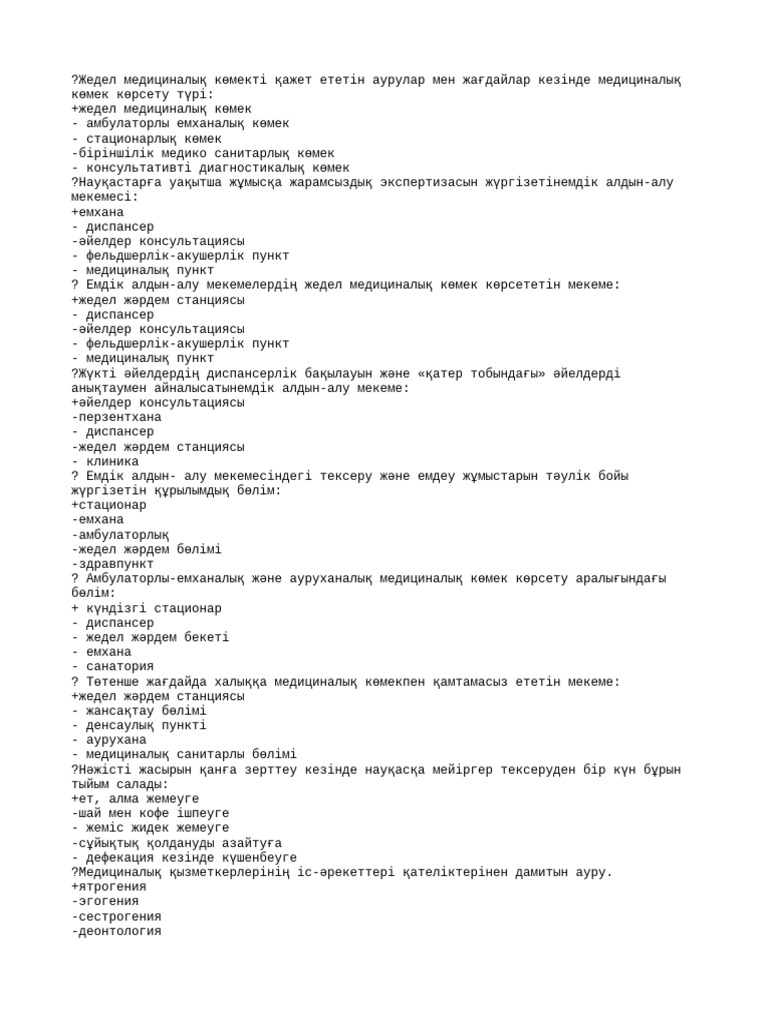 ?Жедел медициналық көмекті қажет ететін аурулар мен жағдайлар кезінде медициналық көмек көрсету түрі:
+жедел медициналық көмек
- амбулаторлы емханалық көмек
- стационарлық көмек
-біріншілік медико санитарлық көмек
- консультативті диагностикалық көмек
?Науқастарға уақытша жұмысқа жарамсыздық экспертизасын жүргізетінемдік алдын-алу мекемесі:
+емхана
- диспансер
-әйелдер консультациясы
- фельдшерлік-акушерлік пункт
- медициналық пункт
? Емдік алдын-алу мекемелердің жедел медициналық көмек көрсететін мекеме:
+жедел жәрдем станциясы
- диспансер
-әйелдер консультациясы
- фельдшерлік-акушерлік пункт
- медициналық пункт
?Жүкті әйелдердің диспансерлік бақылауын және «қатер тобындағы» әйелдерді анықтаумен айналысатынемдік алдын-алу мекеме:
+әйелдер консультациясы
-перзентхана
- диспансер
-жедел жәрдем станциясы
- клиника
? Емдік алдын- алу мекемесіндегі тексеру және емдеу жұмыстарын тәулік бойы жүргізетін құрылымдық бөлім:
+стационар
-емхана
-амбулаторлық
-жедел жәрдем бөлімі
-здравпункт
? Амбулаторлы-емханалық және ауруханалық медициналық көмек көрсету аралығындағы бөлім:
+ күндізгі стационар
- диспансер
- жедел жәрдем бекеті
- емхана
- санатория
? Төтенше жағдайда халыққа медициналық көмекпен қамтамасыз ететін мекеме:
+жедел жәрдем станциясы
- жансақтау бөлімі
- денсаулық пункті
- аурухана
- медициналық санитарлы бөлімі
?Нәжісті жасырын қанға зерттеу кезінде науқасқа мейіргер тексеруден бір күн бұрын тыйым салады:
+ет, алма жемеуге
-шай мен кофе ішпеуге
- жеміс жидек жемеуге
-сұйықтық қолдануды азайтуға
- дефекация кезінде күшенбеуге
?Медициналық қызметкерлерінің іс-әрекеттері қателіктерінен дамитын ауру.
+ятрогения
-эгогения
-сестрогения
-деонтология